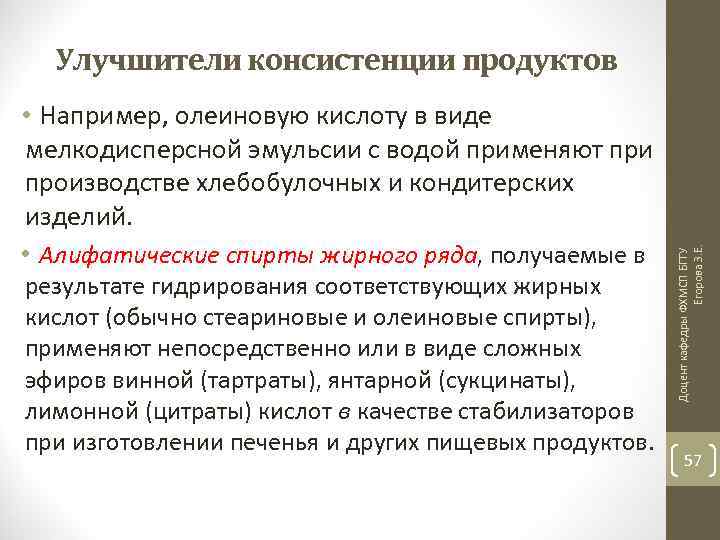 Улучшители консистенции продуктов

• Например, олеиновую кислоту в виде мелкодисперсной эмульсии с водой применяют при производстве хлебобулочных и кондитерских изделий.

• Алифатические спирты жирного ряда, получаемые в результате гидрирования соответствующих жирных кислот (обычно стеариновые и олеиновые спирты), применяют непосредственно или в виде сложных эфиров винной (тартраты), янтарной (сукцинаты), лимонной (цитраты) кислот в качестве стабилизаторов при изготовлении печенья и других пищевых продуктов.

Доцент кафедры ФХМСП БГТУ Егорова З.Е.

57